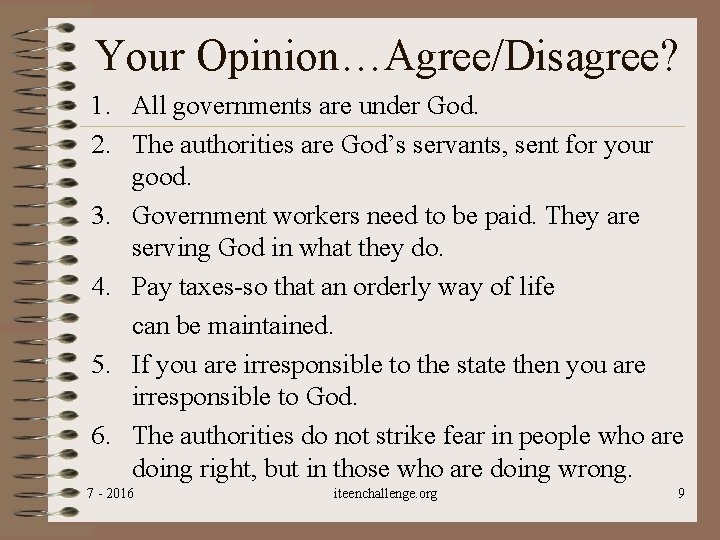 Your Opinion…Agree/Disagree?

1. All governments are under God.
2. The authorities are God's servants, sent for your good.
3. Government workers need to be paid. They are serving God in what they do.
4. Pay taxes-so that an orderly way of life can be maintained.
5. If you are irresponsible to the state then you are irresponsible to God.
6. The authorities do not strike fear in people who are doing right, but in those who are doing wrong.

7 - 2016 iteenchallenge.org 9